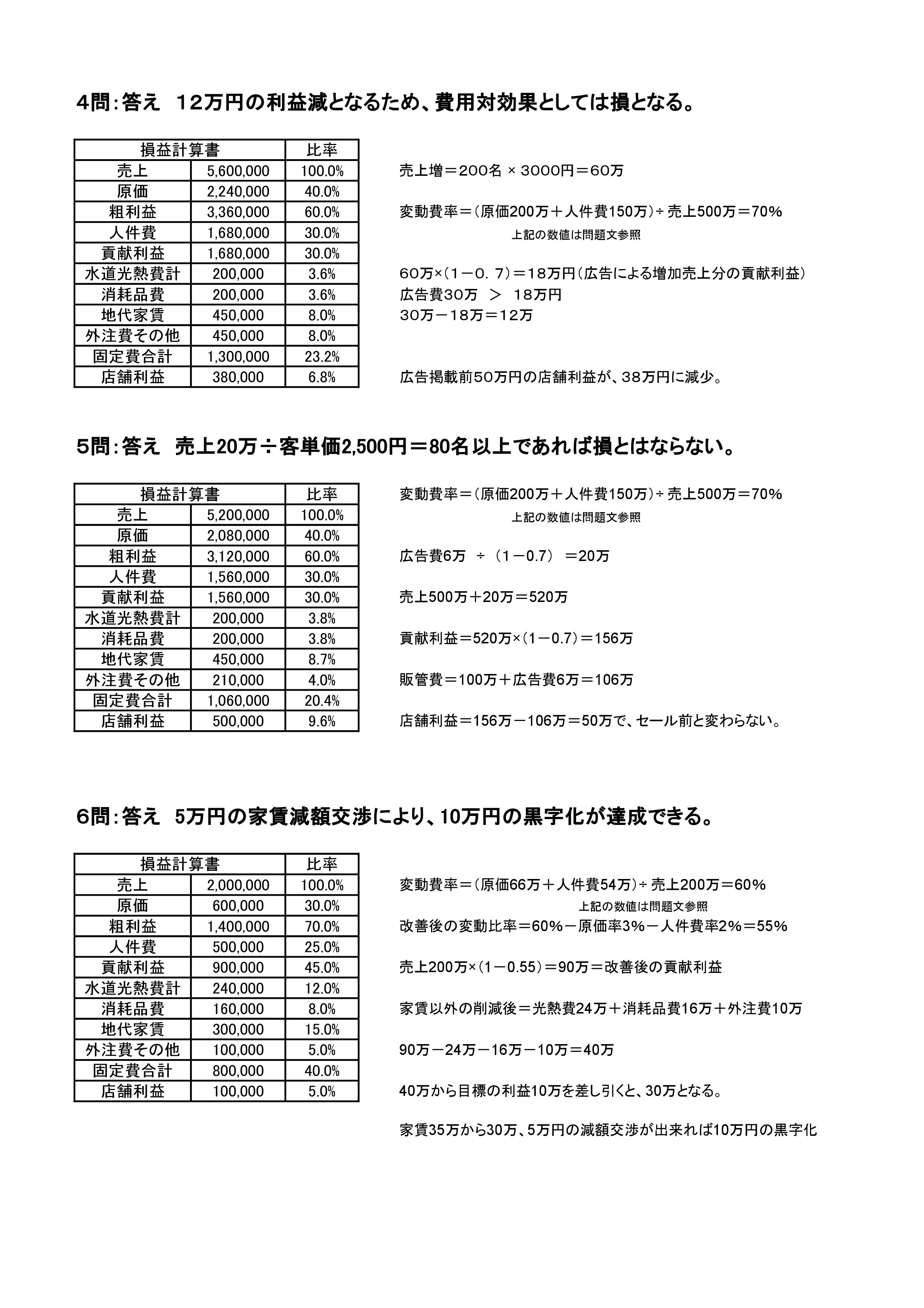 4問：答え　12万円の利益減となるため、費用対効果としては損となる。

| 損益計算書 | | 比率 |
|---|---|---|
| 売上 | 5,600,000 | 100.0% |
| 原価 | 2,240,000 | 40.0% |
| 粗利益 | 3,360,000 | 60.0% |
| 人件費 | 1,680,000 | 30.0% |
| 貢献利益 | 1,680,000 | 30.0% |
| 水道光熱費計 | 200,000 | 3.6% |
| 消耗品費 | 200,000 | 3.6% |
| 地代家賃 | 450,000 | 8.0% |
| 外注費その他 | 450,000 | 8.0% |
| 固定費合計 | 1,300,000 | 23.2% |
| 店舗利益 | 380,000 | 6.8% |

売上増＝200名 × 3000円＝60万

変動費率＝（原価200万＋人件費150万）÷売上500万＝70%
上記の数値は問題文参照

60万×（1－0．7）＝18万円（広告による増加売上分の貢献利益）
広告費30万　＞　18万円
30万－18万＝12万

広告掲載前50万円の店舗利益が、38万円に減少。

5問：答え　売上20万÷客単価2,500円＝80名以上であれば損とはならない。

| 損益計算書 | | 比率 |
|---|---|---|
| 売上 | 5,200,000 | 100.0% |
| 原価 | 2,080,000 | 40.0% |
| 粗利益 | 3,120,000 | 60.0% |
| 人件費 | 1,560,000 | 30.0% |
| 貢献利益 | 1,560,000 | 30.0% |
| 水道光熱費計 | 200,000 | 3.8% |
| 消耗品費 | 200,000 | 3.8% |
| 地代家賃 | 450,000 | 8.7% |
| 外注費その他 | 210,000 | 4.0% |
| 固定費合計 | 1,060,000 | 20.4% |
| 店舗利益 | 500,000 | 9.6% |

変動費率＝（原価200万＋人件費150万）÷売上500万＝70%
上記の数値は問題文参照

広告費6万　÷　（1－0.7）　＝20万

売上500万＋20万＝520万

貢献利益＝520万×（1－0.7）＝156万

販管費＝100万＋広告費6万＝106万

店舗利益＝156万－106万＝50万で、セール前と変わらない。

6問：答え　5万円の家賃減額交渉により、10万円の黒字化が達成できる。

| 損益計算書 | | 比率 |
|---|---|---|
| 売上 | 2,000,000 | 100.0% |
| 原価 | 600,000 | 30.0% |
| 粗利益 | 1,400,000 | 70.0% |
| 人件費 | 500,000 | 25.0% |
| 貢献利益 | 900,000 | 45.0% |
| 水道光熱費計 | 240,000 | 12.0% |
| 消耗品費 | 160,000 | 8.0% |
| 地代家賃 | 300,000 | 15.0% |
| 外注費その他 | 100,000 | 5.0% |
| 固定費合計 | 800,000 | 40.0% |
| 店舗利益 | 100,000 | 5.0% |

変動費率＝（原価66万＋人件費54万）÷売上200万＝60%
上記の数値は問題文参照
改善後の変動比率＝60%－原価率3%－人件費率2%＝55%

売上200万×（1－0.55）＝90万＝改善後の貢献利益

家賃以外の削減後＝光熱費24万＋消耗品費16万＋外注費10万

90万－24万－16万－10万＝40万

40万から目標の利益10万を差し引くと、30万となる。

家賃35万から30万、5万円の減額交渉が出来れば10万円の黒字化